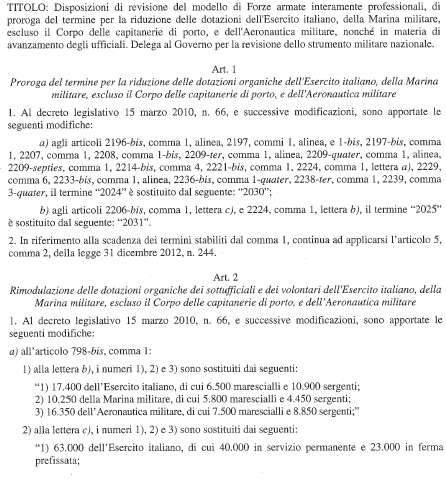 TITOLO: Disposizioni di revisione del modello di Forze armate interamente professionali, di proroga del termine per la riduzione delle dotazioni dell'Esercito italiano, della Marina militare, escluso il Corpo delle capitanerie di porto, e dell'Aeronautica militare, nonché in materia di avanzamento degli ufficiali. Delega al Governo per la revisione dello strumento militare nazionale.

Art. 1
Proroga del termine per la riduzione delle dotazioni organiche dell'Esercito italiano, della Marina militare, escluso il Corpo delle capitanerie di porto, e dell'Aeronautica militare

1. Al decreto legislativo 15 marzo 2010, n. 66, e successive modificazioni, sono apportate le seguenti modifiche:

a) agli articoli 2196-bis, comma 1, alinea, 2197, commi 1, alinea, e 1-bis, 2197-bis, comma 1, 2207, comma 1, 2208, comma 1-bis, 2209-ter, comma 1, alinea, 2209-quater, comma 1, alinea, 2209-septies, comma 1, 2214-bis, comma 4, 2221-bis, comma 1, 2224, comma 1, lettera a), 2229, comma 6, 2233-bis, comma 1, alinea, 2236-bis, comma 1-quater, 2238-ter, comma 1, 2239, comma 3-quater, il termine "2024" è sostituito dal seguente: "2030";

b) agli articoli 2206-bis, comma 1, lettera c), e 2224, comma 1, lettera b), il termine "2025" è sostituito dal seguente: "2031".

2. In riferimento alla scadenza dei termini stabiliti dal comma 1, continua ad applicarsi l'articolo 5, comma 2, della legge 31 dicembre 2012, n. 244.

Art. 2
Rimodulazione delle dotazioni organiche dei sottufficiali e dei volontari dell'Esercito italiano, della Marina militare, escluso il Corpo delle capitanerie di porto, e dell'Aeronautica militare

1. Al decreto legislativo 15 marzo 2010, n. 66, e successive modificazioni, sono apportate le seguenti modifiche:

a) all'articolo 798-bis, comma 1:

1) alla lettera b), i numeri 1), 2) e 3) sono sostituiti dai seguenti:

"1) 17.400 dell'Esercito italiano, di cui 6.500 marescialli e 10.900 sergenti;
2) 10.250 della Marina militare, di cui 5.800 marescialli e 4.450 sergenti;
3) 16.350 dell'Aeronautica militare, di cui 7.500 marescialli e 8.850 sergenti;"

2) alla lettera c), i numeri 1), 2) e 3) sono sostituiti dai seguenti:

"1) 63.000 dell'Esercito italiano, di cui 40.000 in servizio permanente e 23.000 in ferma prefissata;